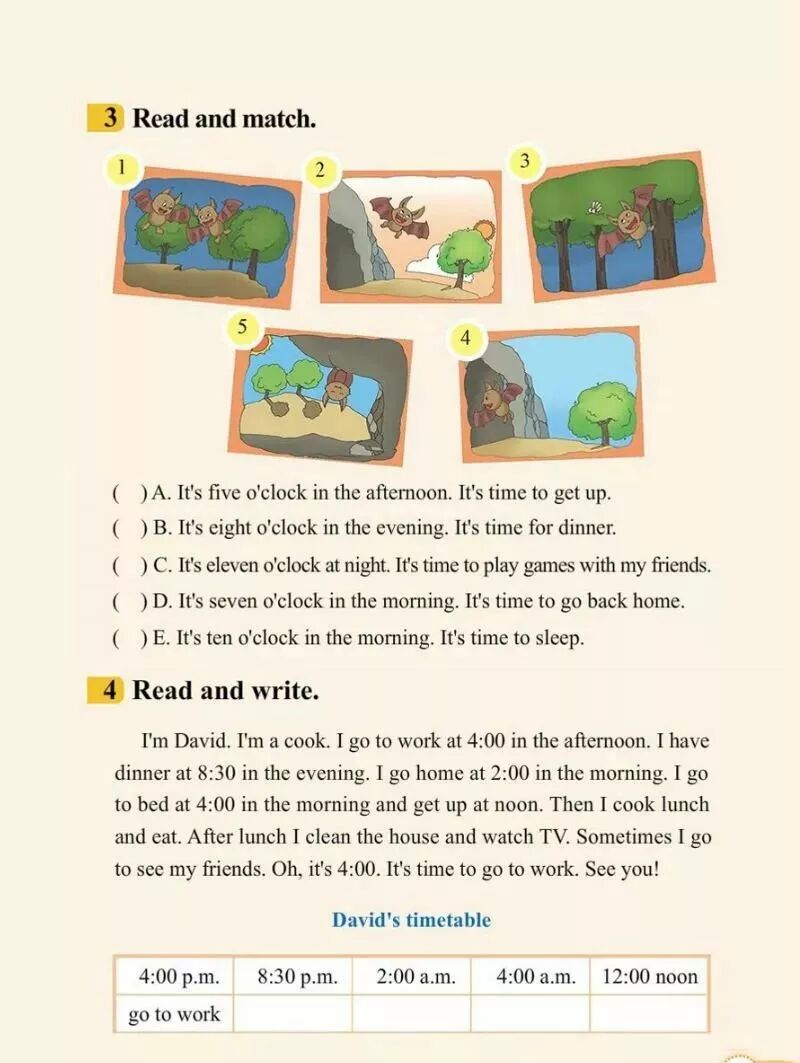 3 Read and match.

1 2 3 5 4

( ) A. It's five o'clock in the afternoon. It's time to get up.
( ) B. It's eight o'clock in the evening. It's time for dinner.
( ) C. It's eleven o'clock at night. It's time to play games with my friends.
( ) D. It's seven o'clock in the morning. It's time to go back home.
( ) E. It's ten o'clock in the morning. It's time to sleep.

4 Read and write.

I'm David. I'm a cook. I go to work at 4:00 in the afternoon. I have dinner at 8:30 in the evening. I go home at 2:00 in the morning. I go to bed at 4:00 in the morning and get up at noon. Then I cook lunch and eat. After lunch I clean the house and watch TV. Sometimes I go to see my friends. Oh, it's 4:00. It's time to go to work. See you!

David's timetable

| 4:00 p.m. | 8:30 p.m. | 2:00 a.m. | 4:00 a.m. | 12:00 noon |
|---|---|---|---|---|
| go to work | | | | |